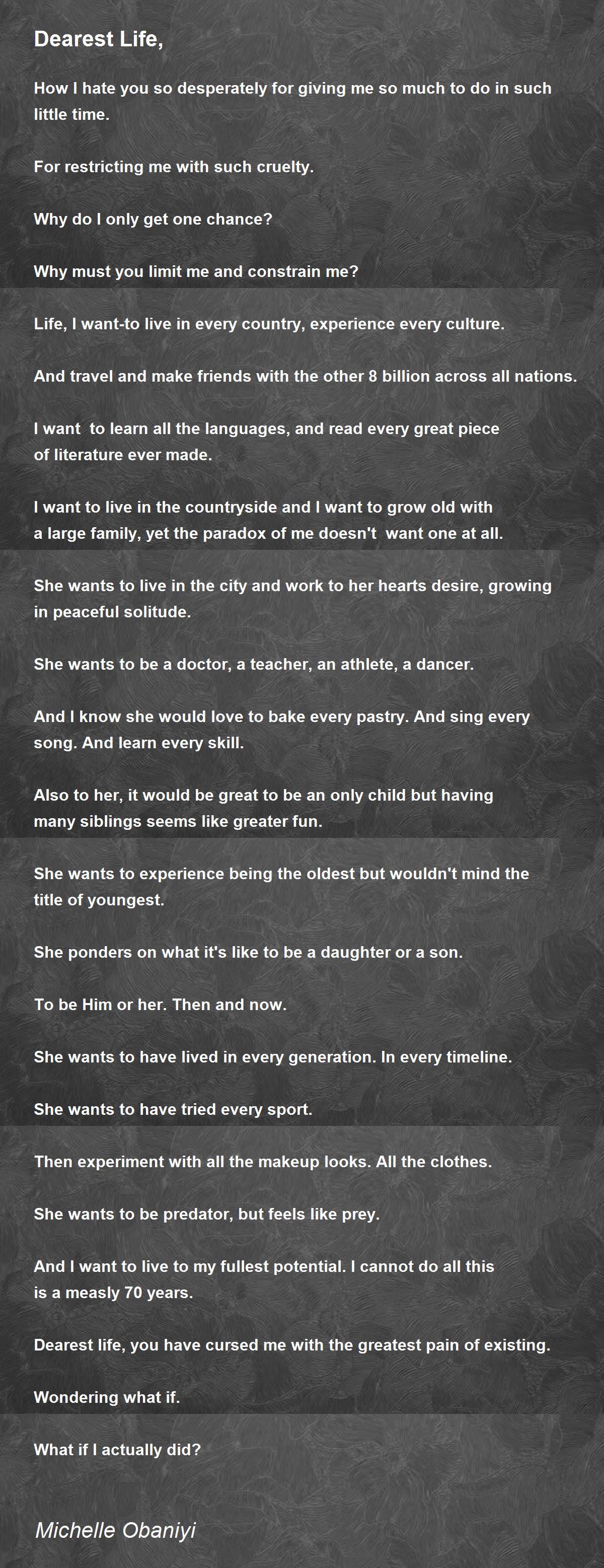 Dearest Life,

How I hate you so desperately for giving me so much to do in such little time.

For restricting me with such cruelty.

Why do I only get one chance?

Why must you limit me and constrain me?

Life, I want-to live in every country, experience every culture.

And travel and make friends with the other 8 billion across all nations.

I want to learn all the languages, and read every great piece of literature ever made.

I want to live in the countryside and I want to grow old with a large family, yet the paradox of me doesn't want one at all.

She wants to live in the city and work to her hearts desire, growing in peaceful solitude.

She wants to be a doctor, a teacher, an athlete, a dancer.

And I know she would love to bake every pastry. And sing every song. And learn every skill.

Also to her, it would be great to be an only child but having many siblings seems like greater fun.

She wants to experience being the oldest but wouldn't mind the title of youngest.

She ponders on what it's like to be a daughter or a son.

To be Him or her. Then and now.

She wants to have lived in every generation. In every timeline.

She wants to have tried every sport.

Then experiment with all the makeup looks. All the clothes.

She wants to be predator, but feels like prey.

And I want to live to my fullest potential. I cannot do all this is a measly 70 years.

Dearest life, you have cursed me with the greatest pain of existing.

Wondering what if.

What if I actually did?

Michelle Obaniyi